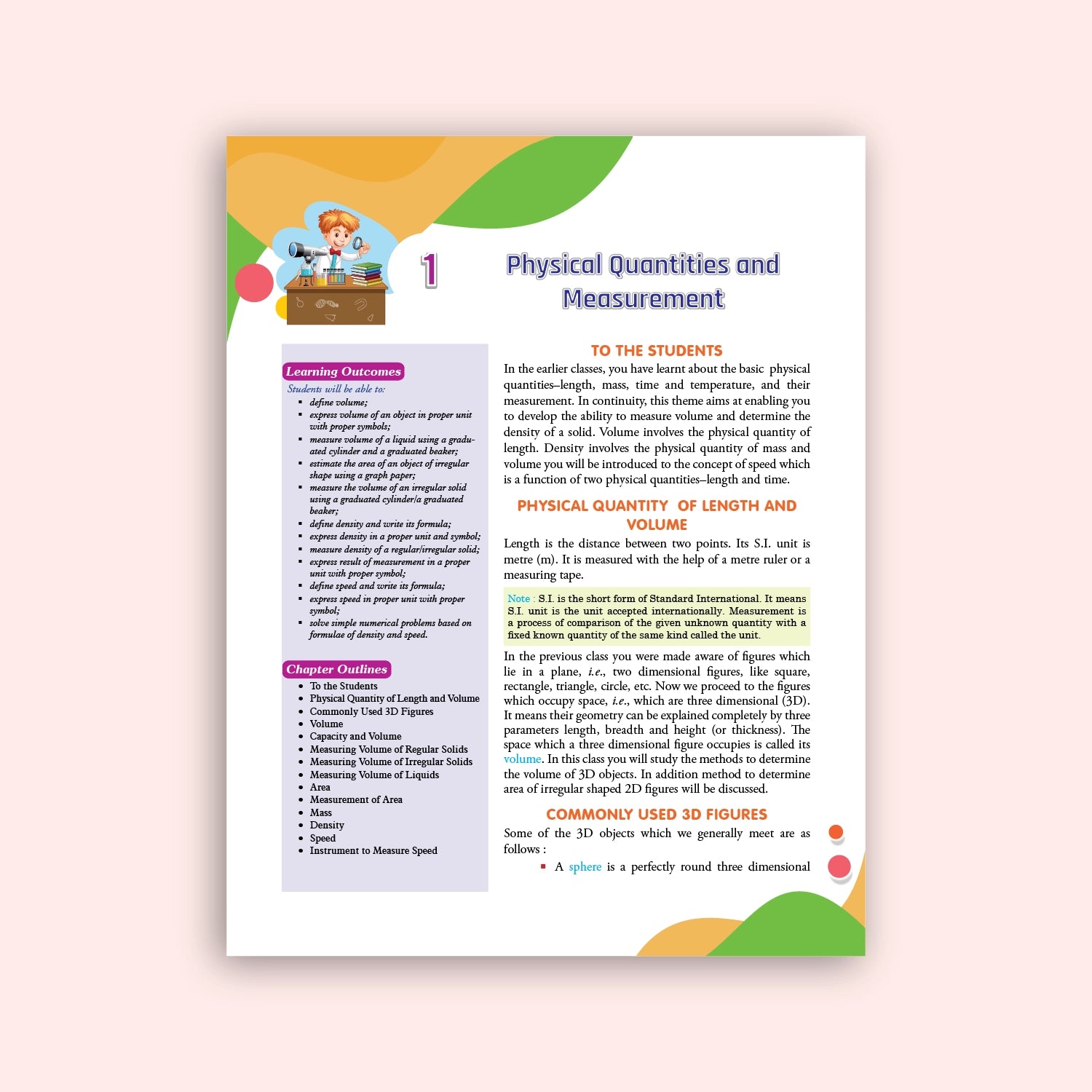 1

Physical Quantities and Measurement

Learning Outcomes

Students will be able to:

- define volume;
- express volume of an object in proper unit with proper symbols;
- measure volume of a liquid using a graduated cylinder and a graduated beaker;
- estimate the area of an object of irregular shape using a graph paper;
- measure the volume of an irregular solid using a graduated cylinder/a graduated beaker;
- define density and write its formula;
- express density in a proper unit and symbol;
- measure density of a regular/irregular solid;
- express result of measurement in a proper unit with proper symbol;
- define speed and write its formula;
- express speed in proper unit with proper symbol;
- solve simple numerical problems based on formulae of density and speed.

Chapter Outlines

- To the Students
- Physical Quantity of Length and Volume
- Commonly Used 3D Figures
- Volume
- Capacity and Volume
- Measuring Volume of Regular Solids
- Measuring Volume of Irregular Solids
- Measuring Volume of Liquids
- Area
- Measurement of Area
- Mass
- Density
- Speed
- Instrument to Measure Speed

TO THE STUDENTS

In the earlier classes, you have learnt about the basic physical quantities–length, mass, time and temperature, and their measurement. In continuity, this theme aims at enabling you to develop the ability to measure volume and determine the density of a solid. Volume involves the physical quantity of length. Density involves the physical quantity of mass and volume you will be introduced to the concept of speed which is a function of two physical quantities–length and time.

PHYSICAL QUANTITY OF LENGTH AND VOLUME

Length is the distance between two points. Its S.I. unit is metre (m). It is measured with the help of a metre ruler or a measuring tape.

Note : S.I. is the short form of Standard International. It means S.I. unit is the unit accepted internationally. Measurement is a process of comparison of the given unknown quantity with a fixed known quantity of the same kind called the unit.

In the previous class you were made aware of figures which lie in a plane, i.e., two dimensional figures, like square, rectangle, triangle, circle, etc. Now we proceed to the figures which occupy space, i.e., which are three dimensional (3D). It means their geometry can be explained completely by three parameters length, breadth and height (or thickness). The space which a three dimensional figure occupies is called its volume. In this class you will study the methods to determine the volume of 3D objects. In addition method to determine area of irregular shaped 2D figures will be discussed.

COMMONLY USED 3D FIGURES

Some of the 3D objects which we generally meet are as follows :

- A sphere is a perfectly round three dimensional